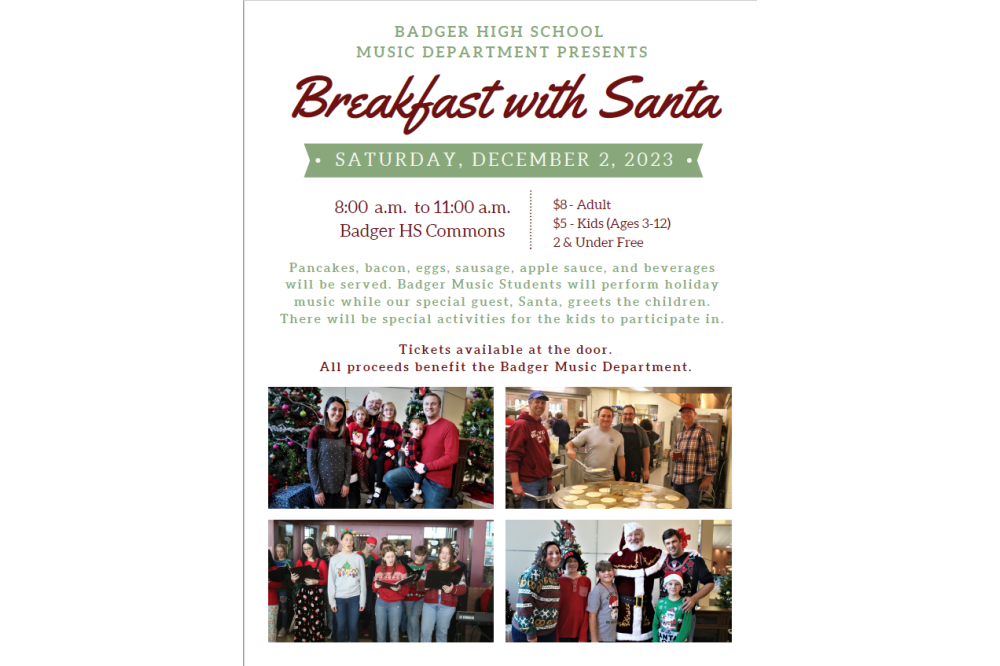 BADGER HIGH SCHOOL
MUSIC DEPARTMENT PRESENTS

Breakfast with Santa

• SATURDAY, DECEMBER 2, 2023 •

8:00 a.m. to 11:00 a.m.
Badger HS Commons

$8 - Adult
$5 - Kids (Ages 3-12)
2 & Under Free

Pancakes, bacon, eggs, sausage, apple sauce, and beverages will be served. Badger Music Students will perform holiday music while our special guest, Santa, greets the children. There will be special activities for the kids to participate in.

Tickets available at the door.
All proceeds benefit the Badger Music Department.